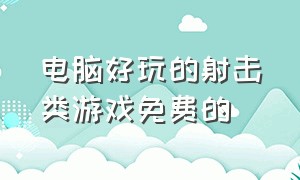 电脑好玩的射击类游戏免费的